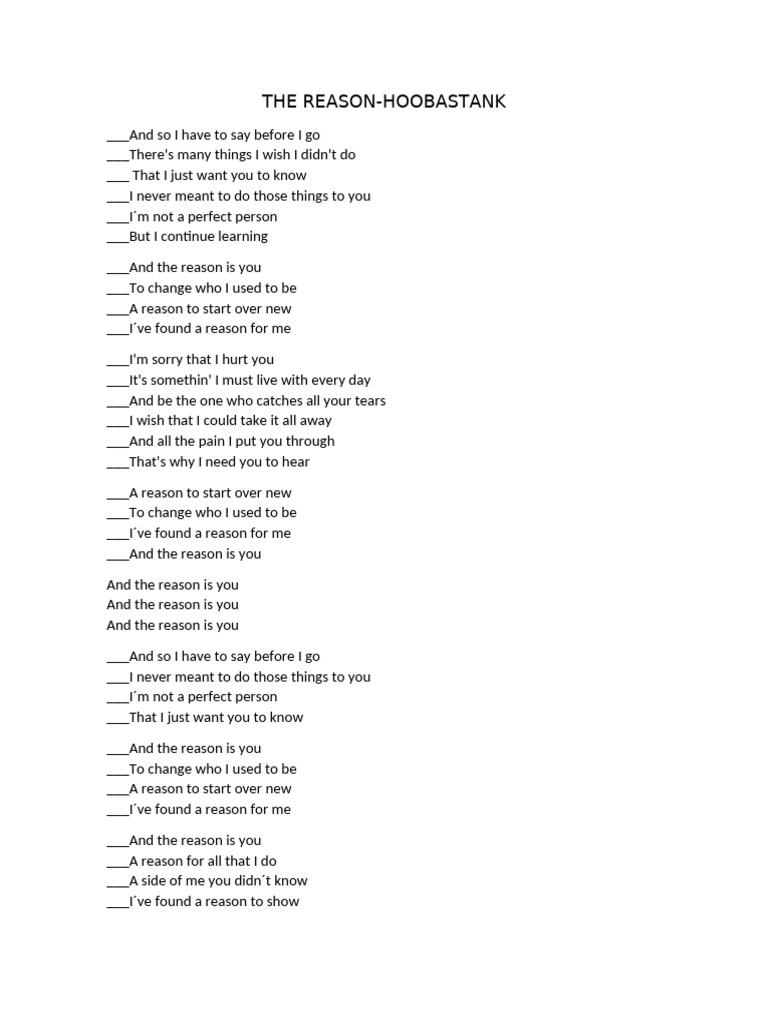 THE REASON-HOOBASTANK

___And so I have to say before I go
___There's many things I wish I didn't do
___ That I just want you to know
___I never meant to do those things to you
___I´m not a perfect person
___But I continue learning

___And the reason is you
___To change who I used to be
___A reason to start over new
___I´ve found a reason for me

___I'm sorry that I hurt you
___It's somethin' I must live with every day
___And be the one who catches all your tears
___I wish that I could take it all away
___And all the pain I put you through
___That's why I need you to hear

___A reason to start over new
___To change who I used to be
___I´ve found a reason for me
___And the reason is you

And the reason is you
And the reason is you
And the reason is you

___And so I have to say before I go
___I never meant to do those things to you
___I´m not a perfect person
___That I just want you to know

___And the reason is you
___To change who I used to be
___A reason to start over new
___I´ve found a reason for me

___And the reason is you
___A reason for all that I do
___A side of me you didn´t know
___I´ve found a reason to show